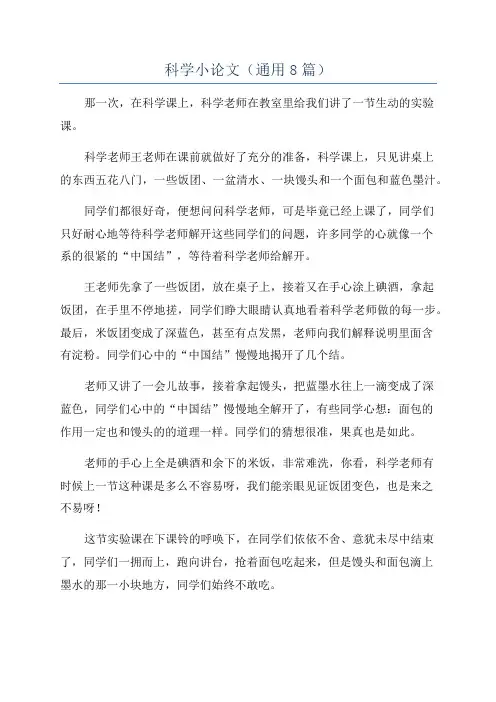 科学小论文（通用8篇）

那一次，在科学课上，科学老师在教室里给我们讲了一节生动的实验课。

科学老师王老师在课前就做好了充分的准备，科学课上，只见讲桌上的东西五花八门，一些饭团、一盆清水、一块馒头和一个面包和蓝色墨汁。

同学们都很好奇，便想问问科学老师，可是毕竟已经上课了，同学们只好耐心地等待科学老师解开这些同学们的问题，许多同学的心就像一个系的很紧的“中国结”，等待着科学老师给解开。

王老师先拿了一些饭团，放在桌子上，接着又在手心涂上碘酒，拿起饭团，在手里不停地搓，同学们睁大眼睛认真地看着科学老师做的每一步。最后，米饭团变成了深蓝色，甚至有点发黑，老师向我们解释说明里面含有淀粉。同学们心中的“中国结”慢慢地揭开了几个结。

老师又讲了一会儿故事，接着拿起馒头，把蓝墨水往上一滴变成了深蓝色，同学们心中的“中国结”慢慢地全解开了，有些同学心想：面包的作用一定也和馒头的的道理一样。同学们的猜想很准，果真也是如此。

老师的手心上全是碘酒和余下的米饭，非常难洗，你看，科学老师有时候上一节这种课是多么不容易呀，我们能亲眼见证饭团变色，也是来之不易呀！

这节实验课在下课铃的呼唤下，在同学们依依不舍、意犹未尽中结束了，同学们一拥而上，跑向讲台，抢着面包吃起来，但是馒头和面包滴上墨水的那一小块地方，同学们始终不敢吃。